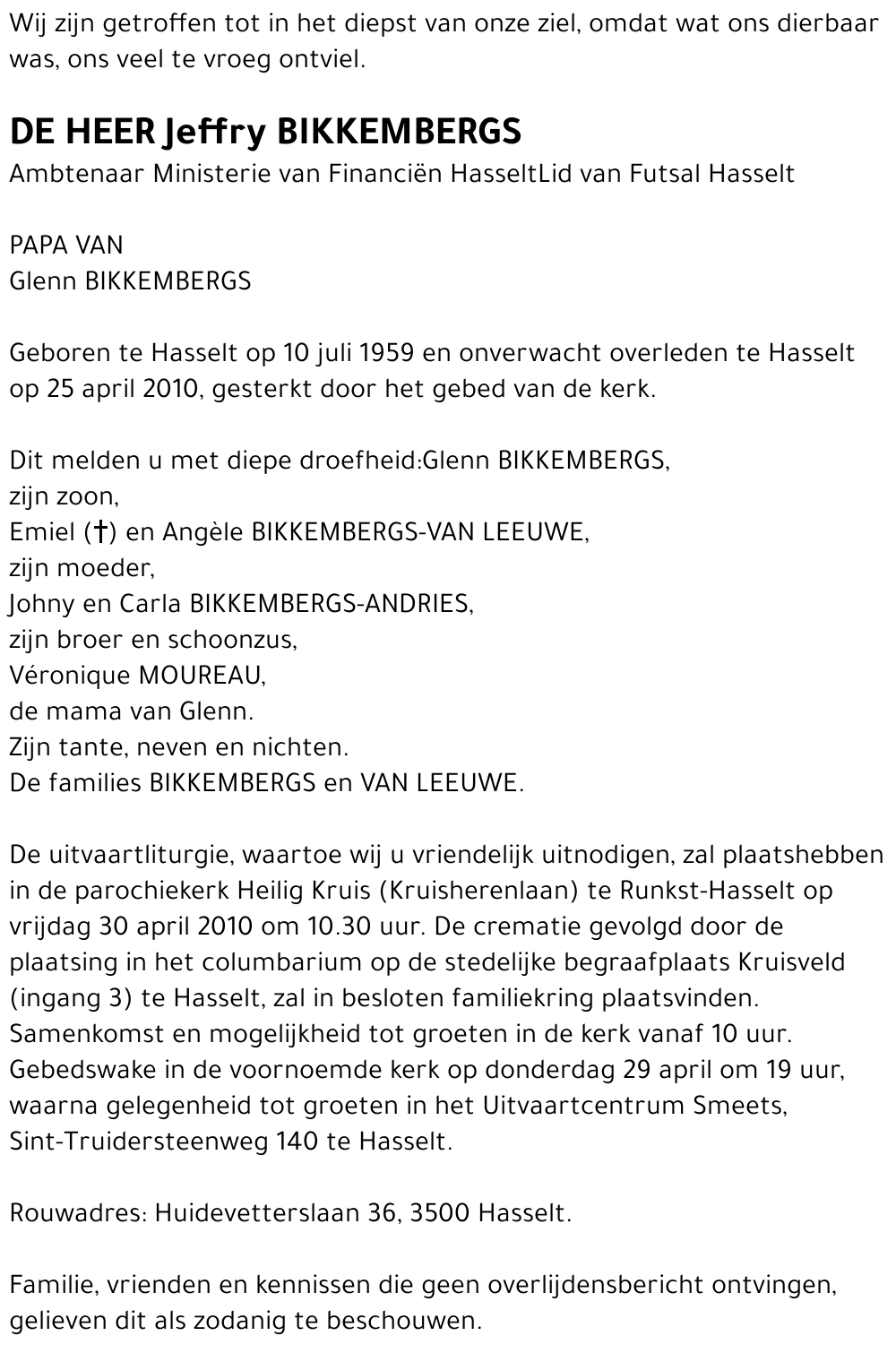 Wij zijn getroffen tot in het diepst van onze ziel, omdat wat ons dierbaar was, ons veel te vroeg ontviel.

DE HEER Jeffry BIKKEMBERGS

Ambtenaar Ministerie van Financiën HasseltLid van Futsal Hasselt

PAPA VAN
Glenn BIKKEMBERGS

Geboren te Hasselt op 10 juli 1959 en onverwacht overleden te Hasselt op 25 april 2010, gesterkt door het gebed van de kerk.

Dit melden u met diepe droefheid:Glenn BIKKEMBERGS,
zijn zoon,
Emiel (†) en Angèle BIKKEMBERGS-VAN LEEUWE,
zijn moeder,
Johny en Carla BIKKEMBERGS-ANDRIES,
zijn broer en schoonzus,
Véronique MOUREAU,
de mama van Glenn.
Zijn tante, neven en nichten.
De families BIKKEMBERGS en VAN LEEUWE.

De uitvaartliturgie, waartoe wij u vriendelijk uitnodigen, zal plaatshebben in de parochiekerk Heilig Kruis (Kruisherenlaan) te Runkst-Hasselt op vrijdag 30 april 2010 om 10.30 uur. De crematie gevolgd door de plaatsing in het columbarium op de stedelijke begraafplaats Kruisveld (ingang 3) te Hasselt, zal in besloten familiekring plaatsvinden.
Samenkomst en mogelijkheid tot groeten in de kerk vanaf 10 uur.
Gebedswake in de voornoemde kerk op donderdag 29 april om 19 uur, waarna gelegenheid tot groeten in het Uitvaartcentrum Smeets, Sint-Truidersteenweg 140 te Hasselt.

Rouwadres: Huidevetterslaan 36, 3500 Hasselt.

Familie, vrienden en kennissen die geen overlijdensbericht ontvingen, gelieven dit als zodanig te beschouwen.